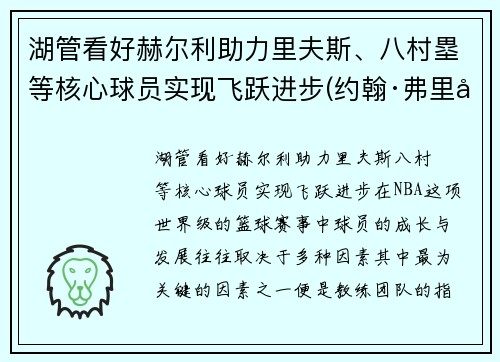 湖管看好赫尔利助力里夫斯、八村塁等核心球员实现飞跃进步(约翰·弗里å

湖管看好赫尔利助力里夫斯八村等核心球员实现飞跃进步在NBA这项世界级的篮球赛事中球员的成长与发展往往取决于多种因素其中最为关键的因素之一便是教练团队的指